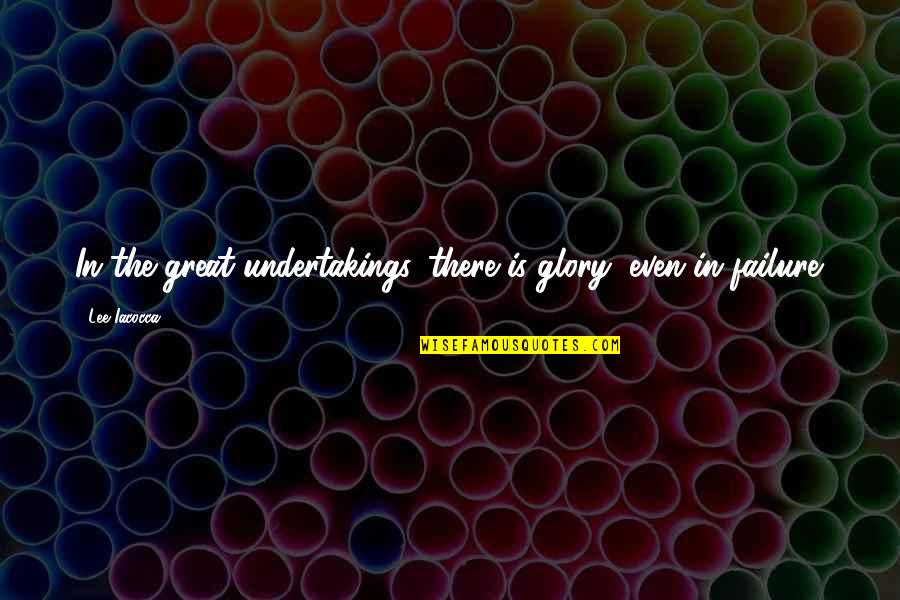 In the great undertakings, there is glory, even in failure.

Lee Iacocca

WISEFAMOUSQUOTES.COM